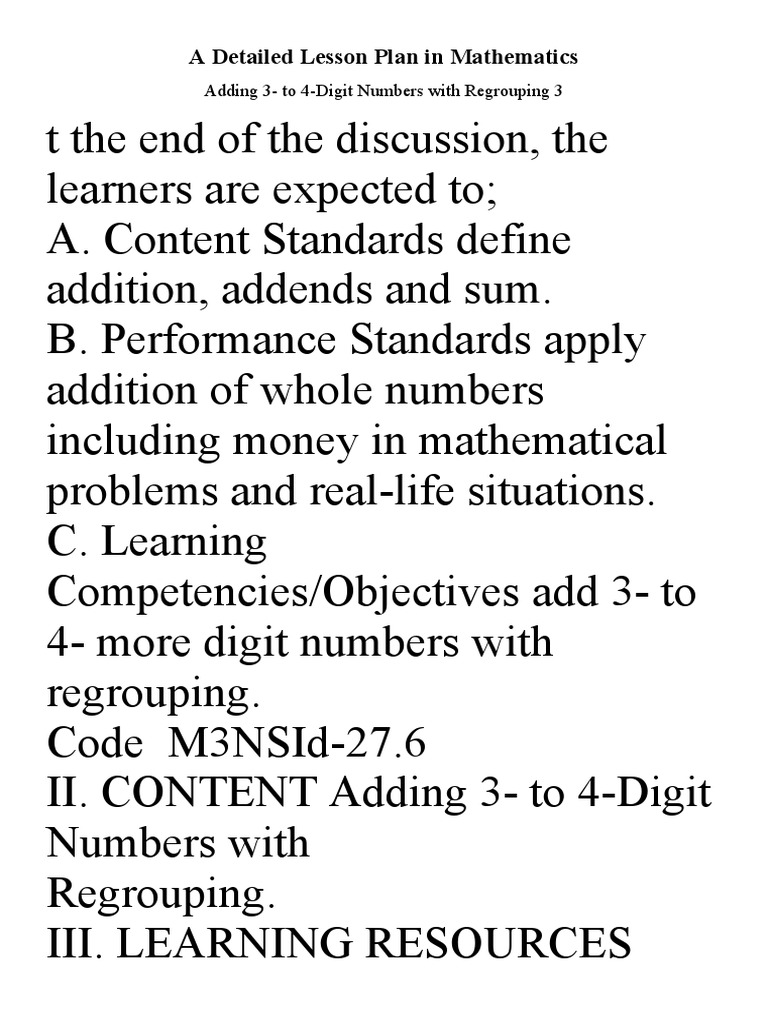 A Detailed Lesson Plan in Mathematics

Adding 3- to 4-Digit Numbers with Regrouping 3

t the end of the discussion, the learners are expected to;
A. Content Standards define addition, addends and sum.
B. Performance Standards apply addition of whole numbers including money in mathematical problems and real-life situations.
C. Learning Competencies/Objectives add 3- to 4- more digit numbers with regrouping.
Code M3NSId-27.6
II. CONTENT Adding 3- to 4-Digit Numbers with
Regrouping.
III. LEARNING RESOURCES